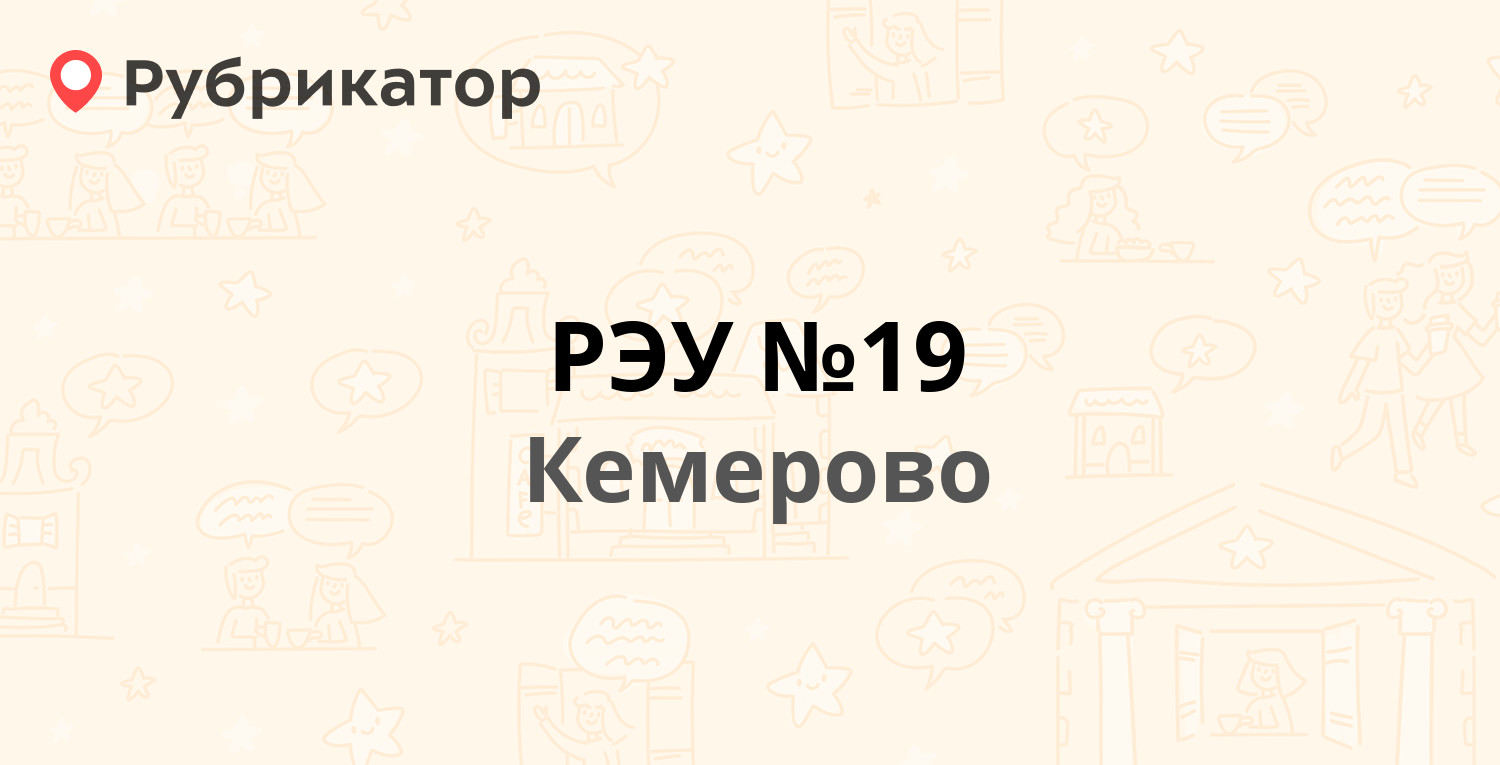 Рубрикатор

РЭУ №19
Кемерово